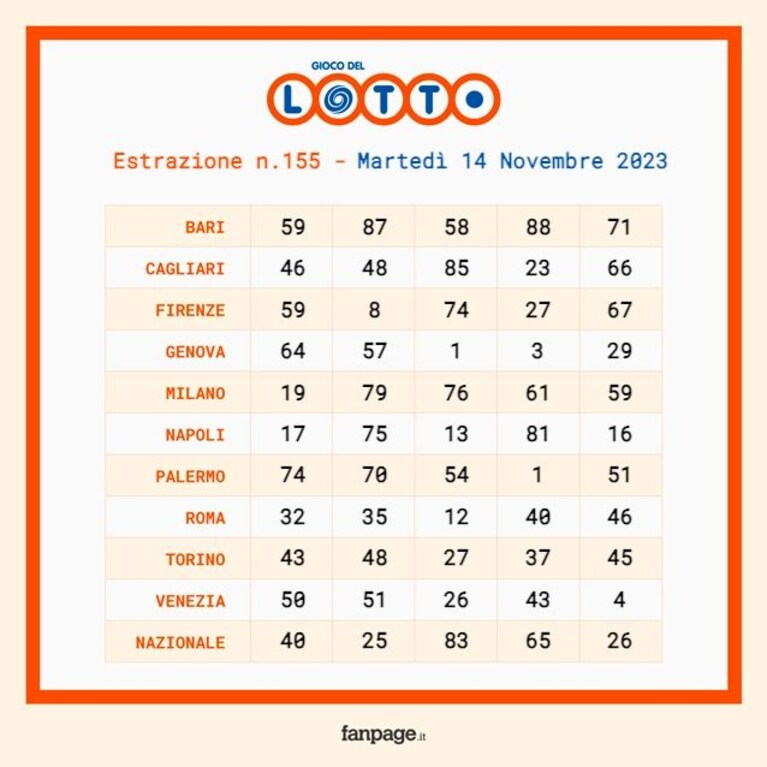 GIOCO DEL
LOTTO

Estrazione n.155 - Martedì 14 Novembre 2023

| BARI | 59 | 87 | 58 | 88 | 71 |
|---|---|---|---|---|---|
| CAGLIARI | 46 | 48 | 85 | 23 | 66 |
| FIRENZE | 59 | 8 | 74 | 27 | 67 |
| GENOVA | 64 | 57 | 1 | 3 | 29 |
| MILANO | 19 | 79 | 76 | 61 | 59 |
| NAPOLI | 17 | 75 | 13 | 81 | 16 |
| PALERMO | 74 | 70 | 54 | 1 | 51 |
| ROMA | 32 | 35 | 12 | 40 | 46 |
| TORINO | 43 | 48 | 27 | 37 | 45 |
| VENEZIA | 50 | 51 | 26 | 43 | 4 |
| NAZIONALE | 40 | 25 | 83 | 65 | 26 |

fanpage.it